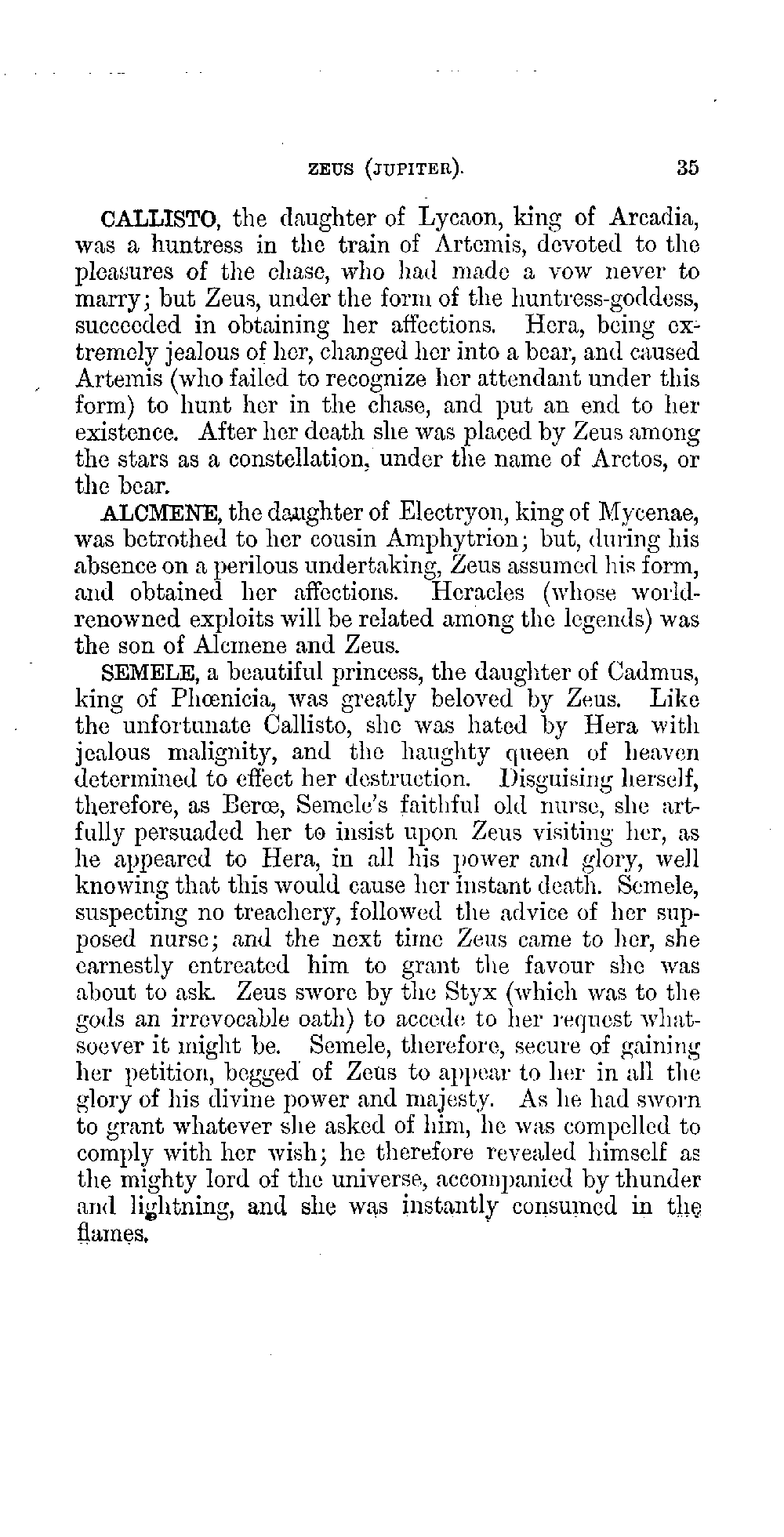 ZEUS (JUPITER). 35

CALLISTO, the daughter of Lycaon, king of Arcadia, was a huntress in the train of Artemis, devoted to the pleasures of the chase, who had made a vow never to marry; but Zeus, under the form of the huntress-goddess, succeeded in obtaining her affections. Hera, being extremely jealous of her, changed her into a bear, and caused Artemis (who failed to recognize her attendant under this form) to hunt her in the chase, and put an end to her existence. After her death she was placed by Zeus among the stars as a constellation, under the name of Arctos, or the bear.

ALCMENE, the daughter of Electryon, king of Mycenae, was betrothed to her cousin Amphytrion; but, during his absence on a perilous undertaking, Zeus assumed his form, and obtained her affections. Heracles (whose world-renowned exploits will be related among the legends) was the son of Alcmene and Zeus.

SEMELE, a beautiful princess, the daughter of Cadmus, king of Phœnicia, was greatly beloved by Zeus. Like the unfortunate Callisto, she was hated by Hera with jealous malignity, and the haughty queen of heaven determined to effect her destruction. Disguising herself, therefore, as Berœ, Semele's faithful old nurse, she artfully persuaded her to insist upon Zeus visiting her, as he appeared to Hera, in all his power and glory, well knowing that this would cause her instant death. Semele, suspecting no treachery, followed the advice of her supposed nurse; and the next time Zeus came to her, she earnestly entreated him to grant the favour she was about to ask. Zeus swore by the Styx (which was to the gods an irrevocable oath) to accede to her request whatsoever it might be. Semele, therefore, secure of gaining her petition, begged of Zeus to appear to her in all the glory of his divine power and majesty. As he had sworn to grant whatever she asked of him, he was compelled to comply with her wish; he therefore revealed himself as the mighty lord of the universe, accompanied by thunder and lightning, and she was instantly consumed in the flames.